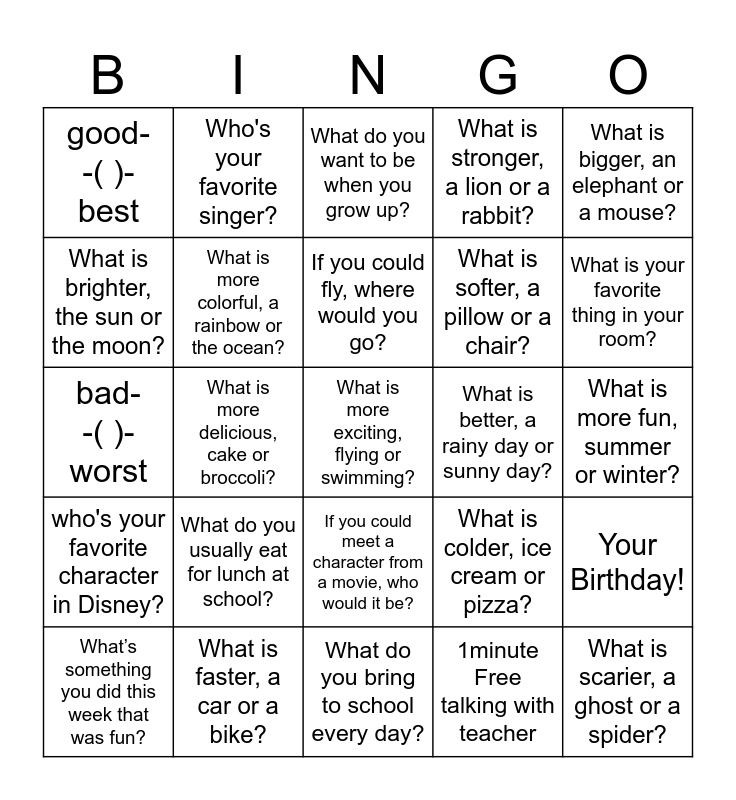 | B | I | N | G | O |
|---|---|---|---|---|
| good- -( )- best | Who's your favorite singer? | What do you want to be when you grow up? | What is stronger, a lion or a rabbit? | What is bigger, an elephant or a mouse? |
| What is brighter, the sun or the moon? | What is more colorful, a rainbow or the ocean? | If you could fly, where would you go? | What is softer, a pillow or a chair? | What is your favorite thing in your room? |
| bad- -( )- worst | What is more delicious, cake or broccoli? | What is more exciting, flying or swimming? | What is better, a rainy day or sunny day? | What is more fun, summer or winter? |
| who's your favorite character in Disney? | What do you usually eat for lunch at school? | If you could meet a character from a movie, who would it be? | What is colder, ice cream or pizza? | Your Birthday! |
| What's something you did this week that was fun? | What is faster, a car or a bike? | What do you bring to school every day? | 1minute Free talking with teacher | What is scarier, a ghost or a spider? |